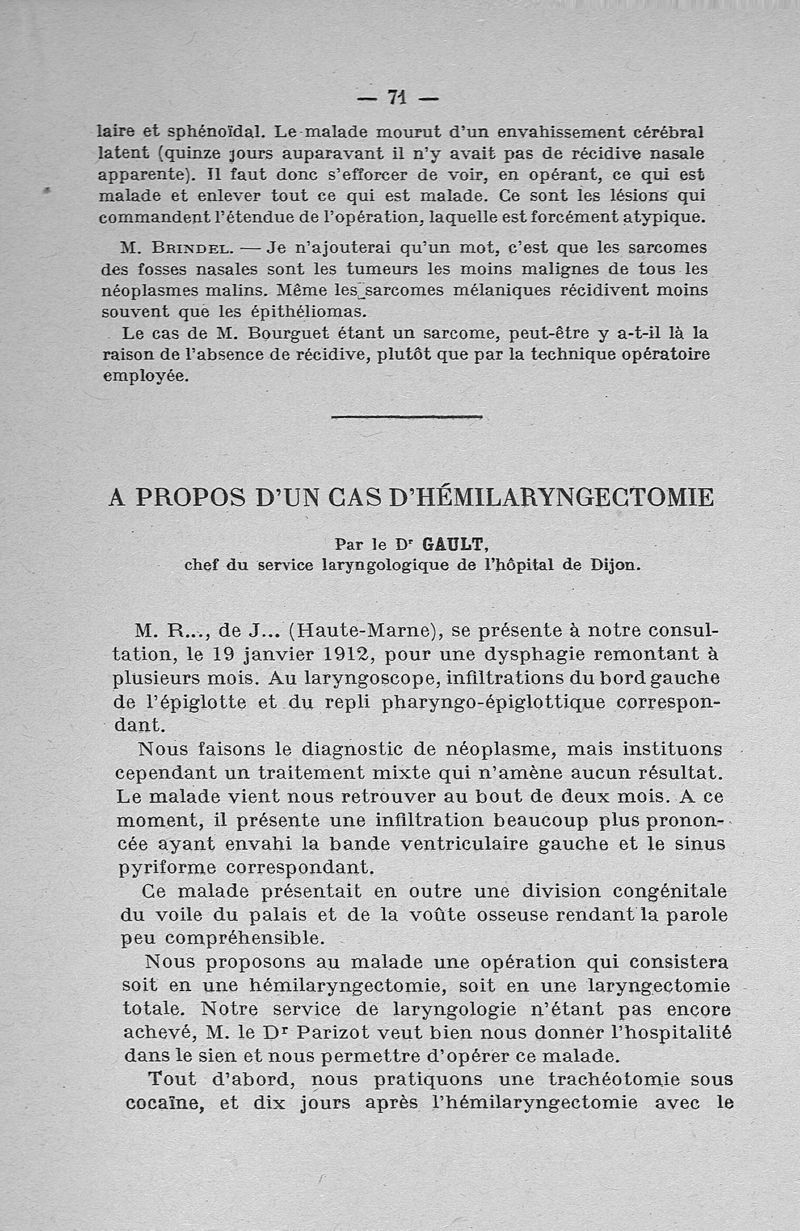 — 71 —

laire et sphénoïdal. Le malade mourut d'un envahissement cérébral latent (quinze jours auparavant il n'y avait pas de récidive nasale apparente). Il faut donc s'efforcer de voir, en opérant, ce qui est malade et enlever tout ce qui est malade. Ce sont les lésions qui commandent l'étendue de l'opération, laquelle est forcément atypique.

M. Brindel. — Je n'ajouterai qu'un mot, c'est que les sarcomes des fosses nasales sont les tumeurs les moins malignes de tous les néoplasmes malins. Même les sarcomes mélaniques récidivent moins souvent que les épithéliomas.

Le cas de M. Bourguet étant un sarcome, peut-être y a-t-il là la raison de l'absence de récidive, plutôt que par la technique opératoire employée.

A PROPOS D'UN CAS D'HÉMILARYNGECTOMIE

Par le Dr GAULT,
chef du service laryngologique de l'hôpital de Dijon.

M. R..., de J... (Haute-Marne), se présente à notre consultation, le 19 janvier 1912, pour une dysphagie remontant à plusieurs mois. Au laryngoscope, infiltrations du bord gauche de l'épiglotte et du repli pharyngo-épiglottique correspondant.

Nous faisons le diagnostic de néoplasme, mais instituons cependant un traitement mixte qui n'amène aucun résultat. Le malade vient nous retrouver au bout de deux mois. A ce moment, il présente une infiltration beaucoup plus prononcée ayant envahi la bande ventriculaire gauche et le sinus pyriforme correspondant.

Ce malade présentait en outre une division congénitale du voile du palais et de la voûte osseuse rendant la parole peu compréhensible.

Nous proposons au malade une opération qui consistera soit en une hémilaryngectomie, soit en une laryngectomie totale. Notre service de laryngologie n'étant pas encore achevé, M. le Dr Parizot veut bien nous donner l'hospitalité dans le sien et nous permettre d'opérer ce malade.

Tout d'abord, nous pratiquons une trachéotomie sous cocaïne, et dix jours après l'hémilaryngectomie avec le